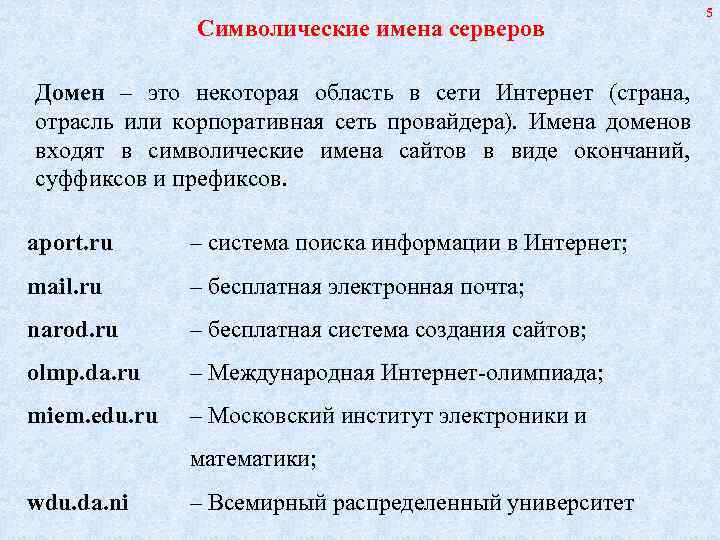 5

Символические имена серверов

Домен – это некоторая область в сети Интернет (страна, отрасль или корпоративная сеть провайдера). Имена доменов входят в символические имена сайтов в виде окончаний, суффиксов и префиксов.

aport.ru – система поиска информации в Интернет;

mail.ru – бесплатная электронная почта;

narod.ru – бесплатная система создания сайтов;

olmp.da.ru – Международная Интернет-олимпиада;

miem.edu.ru – Московский институт электроники и математики;

wdu.da.ni – Всемирный распределенный университет